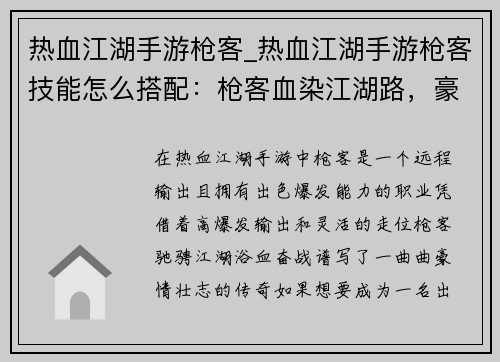 热血江湖手游枪客_热血江湖手游枪客技能怎么搭配：枪客血染江湖路，豪

在热血江湖手游中枪客是一个远程输出且拥有出色爆发能力的职业凭借着高爆发输出和灵活的走位枪客驰骋江湖浴血奋战谱写了一曲曲豪情壮志的传奇如果想要成为一名出